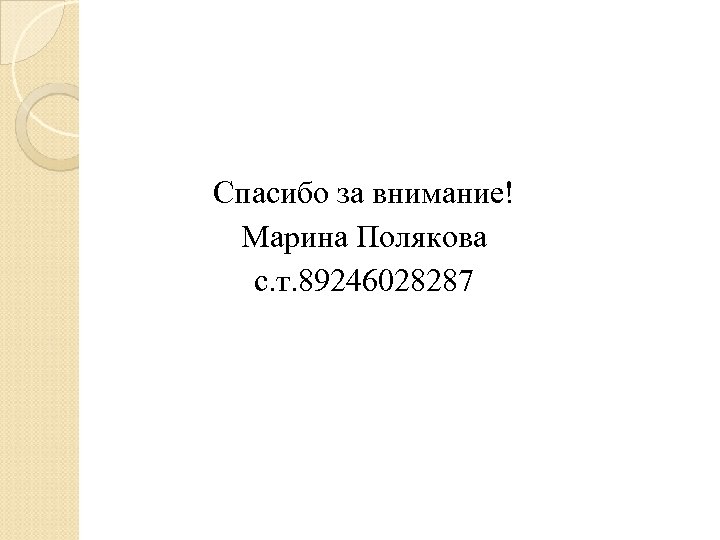 Спасибо за внимание!

Марина Полякова

с.т.89246028287